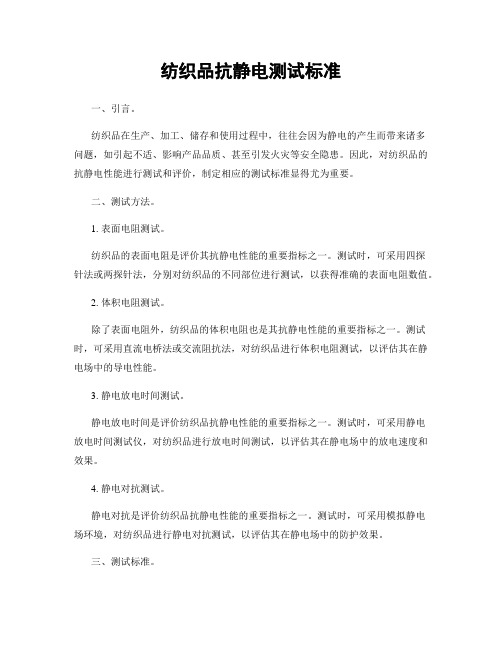 纺织品抗静电测试标准

一、引言。

纺织品在生产、加工、储存和使用过程中，往往会因为静电的产生而带来诸多问题，如引起不适、影响产品品质、甚至引发火灾等安全隐患。因此，对纺织品的抗静电性能进行测试和评价，制定相应的测试标准显得尤为重要。

二、测试方法。

1. 表面电阻测试。

纺织品的表面电阻是评价其抗静电性能的重要指标之一。测试时，可采用四探针法或两探针法，分别对纺织品的不同部位进行测试，以获得准确的表面电阻数值。

2. 体积电阻测试。

除了表面电阻外，纺织品的体积电阻也是其抗静电性能的重要指标之一。测试时，可采用直流电桥法或交流阻抗法，对纺织品进行体积电阻测试，以评估其在静电场中的导电性能。

3. 静电放电时间测试。

静电放电时间是评价纺织品抗静电性能的重要指标之一。测试时，可采用静电放电时间测试仪，对纺织品进行放电时间测试，以评估其在静电场中的放电速度和效果。

4. 静电对抗测试。

静电对抗是评价纺织品抗静电性能的重要指标之一。测试时，可采用模拟静电场环境，对纺织品进行静电对抗测试，以评估其在静电场中的防护效果。

三、测试标准。